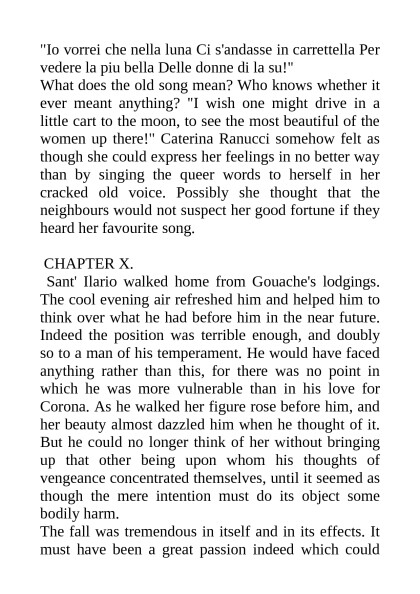 "Io vorrei che nella luna Ci s'andasse in carrettella Per vedere la piu bella Delle donne di la su!"
What does the old song mean? Who knows whether it ever meant anything? "I wish one might drive in a little cart to the moon, to see the most beautiful of the women up there!" Caterina Ranucci somehow felt as though she could express her feelings in no better way than by singing the queer words to herself in her cracked old voice. Possibly she thought that the neighbours would not suspect her good fortune if they heard her favourite song.

CHAPTER X.
Sant' Ilario walked home from Gouache's lodgings. The cool evening air refreshed him and helped him to think over what he had before him in the near future. Indeed the position was terrible enough, and doubly so to a man of his temperament. He would have faced anything rather than this, for there was no point in which he was more vulnerable than in his love for Corona. As he walked her figure rose before him, and her beauty almost dazzled him when he thought of it. But he could no longer think of her without bringing up that other being upon whom his thoughts of vengeance concentrated themselves, until it seemed as though the mere intention must do its object some bodily harm.
The fall was tremendous in itself and in its effects. It must have been a great passion indeed which could